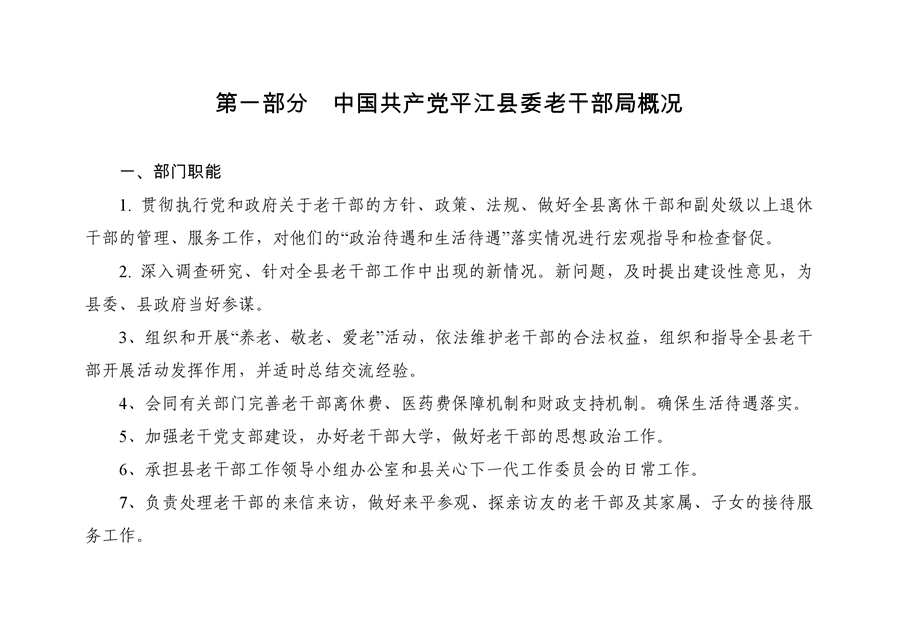 第一部分　中国共产党平江县委老干部局概况

一、部门职能

1. 贯彻执行党和政府关于老干部的方针、政策、法规、做好全县离休干部和副处级以上退休干部的管理、服务工作，对他们的“政治待遇和生活待遇”落实情况进行宏观指导和检查督促。

2. 深入调查研究、针对全县老干部工作中出现的新情况。新问题，及时提出建设性意见，为县委、县政府当好参谋。

3、组织和开展“养老、敬老、爱老”活动，依法维护老干部的合法权益，组织和指导全县老干部开展活动发挥作用，并适时总结交流经验。

4、会同有关部门完善老干部离休费、医药费保障机制和财政支持机制。确保生活待遇落实。

5、加强老干党支部建设，办好老干部大学，做好老干部的思想政治工作。

6、承担县老干部工作领导小组办公室和县关心下一代工作委员会的日常工作。

7、负责处理老干部的来信来访，做好来平参观、探亲访友的老干部及其家属、子女的接待服务工作。